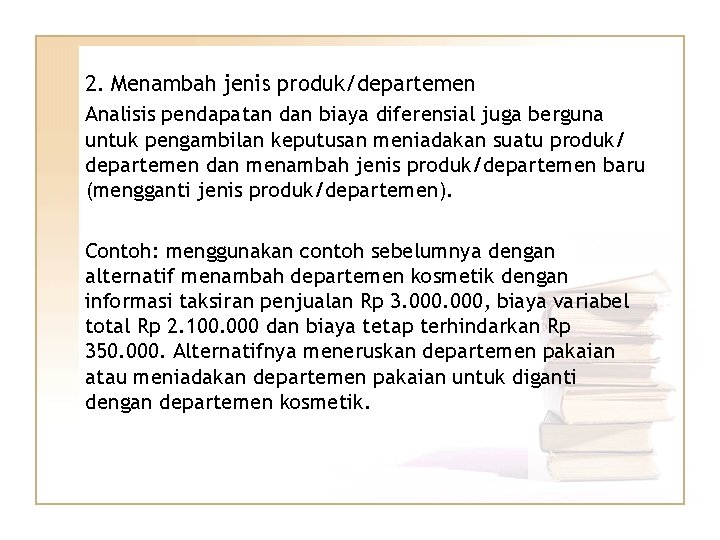 2. Menambah jenis produk/departemen

Analisis pendapatan dan biaya diferensial juga berguna untuk pengambilan keputusan meniadakan suatu produk/ departemen dan menambah jenis produk/departemen baru (mengganti jenis produk/departemen).

Contoh: menggunakan contoh sebelumnya dengan alternatif menambah departemen kosmetik dengan informasi taksiran penjualan Rp 3.000.000, biaya variabel total Rp 2.100.000 dan biaya tetap terhindarkan Rp 350.000. Alternatifnya meneruskan departemen pakaian atau meniadakan departemen pakaian untuk diganti dengan departemen kosmetik.